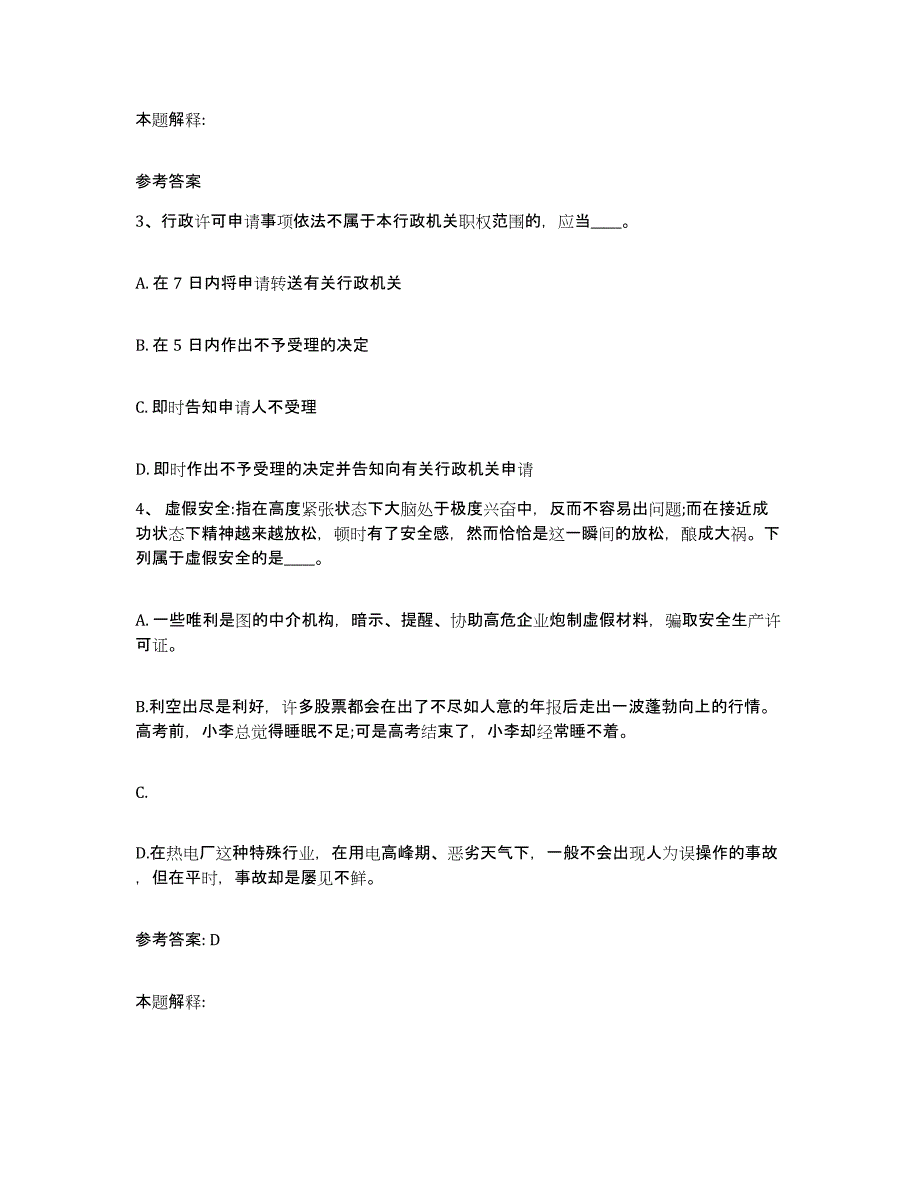 本题解释:

参考答案

3、行政许可申请事项依法不属于本行政机关职权范围的，应当____。

A. 在 7 日内将申请转送有关行政机关

B. 在 5 日内作出不予受理的决定

C. 即时告知申请人不受理

D. 即时作出不予受理的决定并告知向有关行政机关申请

4、 虚假安全:指在高度紧张状态下大脑处于极度兴奋中，反而不容易出问题;而在接近成功状态下精神越来越放松，顿时有了安全感，然而恰恰是这一瞬间的放松，酿成大祸。下列属于虚假安全的是____。

A. 一些唯利是图的中介机构，暗示、提醒、协助高危企业炮制虚假材料，骗取安全生产许可证。

B.利空出尽是利好，许多股票都会在出了不尽如人意的年报后走出一波蓬勃向上的行情。高考前，小李总觉得睡眠不足;可是高考结束了，小李却经常睡不着。

C.

D.在热电厂这种特殊行业，在用电高峰期、恶劣天气下，一般不会出现人为误操作的事故，但在平时，事故却是屡见不鲜。

参考答案: D

本题解释: